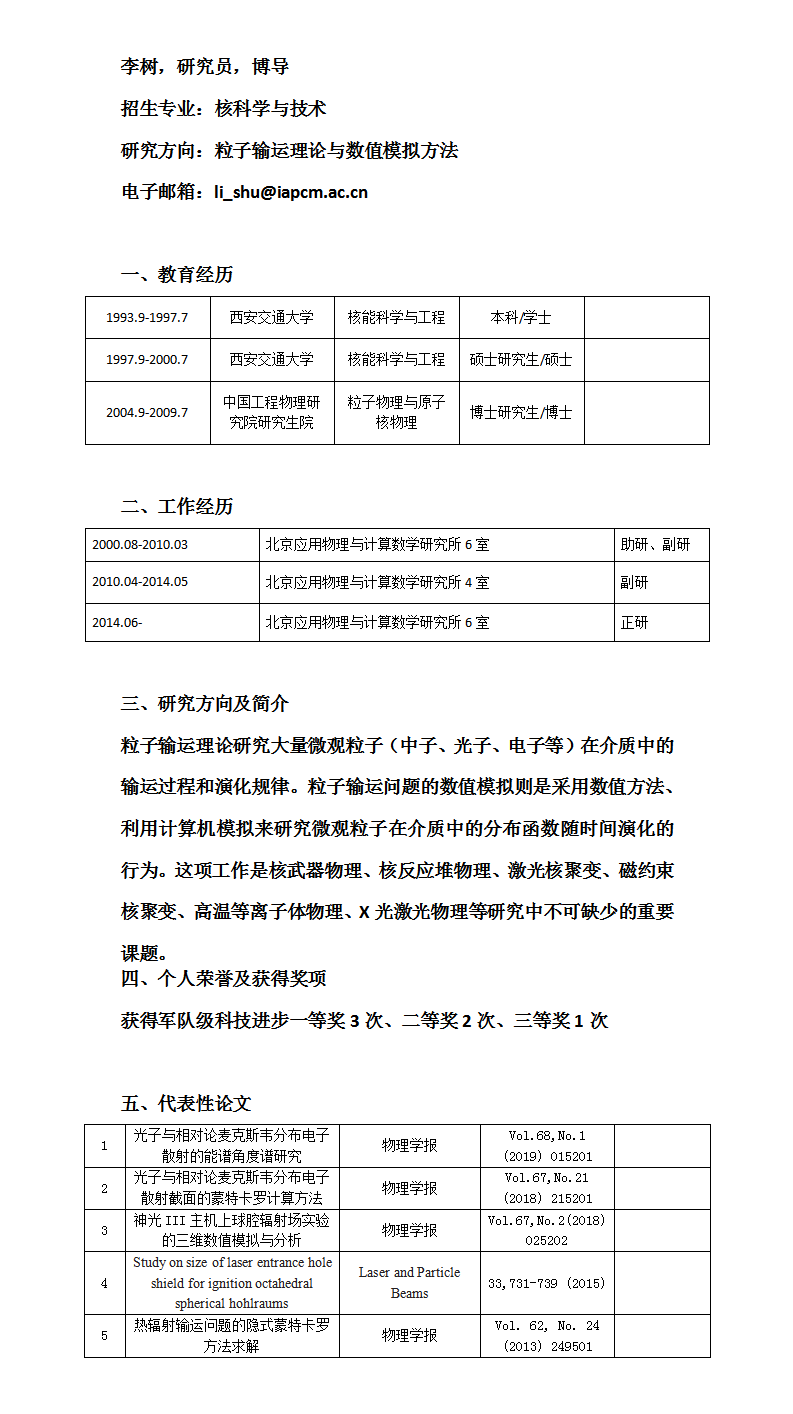 李树，研究员，博导

招生专业：核科学与技术

研究方向：粒子输运理论与数值模拟方法

电子邮箱：li_shu@iapcm.ac.cn

一、教育经历

| 1993.9-1997.7 | 西安交通大学 | 核能科学与工程 | 本科/学士 | |
|---|---|---|---|---|
| 1997.9-2000.7 | 西安交通大学 | 核能科学与工程 | 硕士研究生/硕士 | |
| 2004.9-2009.7 | 中国工程物理研究院研究生院 | 粒子物理与原子核物理 | 博士研究生/博士 | |

二、工作经历

| 2000.08-2010.03 | 北京应用物理与计算数学研究所 6 室 | 助研、副研 |
|---|---|---|
| 2010.04-2014.05 | 北京应用物理与计算数学研究所 4 室 | 副研 |
| 2014.06- | 北京应用物理与计算数学研究所 6 室 | 正研 |

三、研究方向及简介

粒子输运理论研究大量微观粒子（中子、光子、电子等）在介质中的输运过程和演化规律。粒子输运问题的数值模拟则是采用数值方法、利用计算机模拟来研究微观粒子在介质中的分布函数随时间演化的行为。这项工作是核武器物理、核反应堆物理、激光核聚变、磁约束核聚变、高温等离子体物理、X 光激光物理等研究中不可缺少的重要课题。

四、个人荣誉及获得奖项

获得军队级科技进步一等奖 3 次、二等奖 2 次、三等奖 1 次

五、代表性论文

| 1 | 光子与相对论麦克斯韦分布电子散射的能谱角度谱研究 | 物理学报 | Vol.68,No.1 (2019) 015201 | |
|---|---|---|---|---|
| 2 | 光子与相对论麦克斯韦分布电子散射截面的蒙特卡罗计算方法 | 物理学报 | Vol.67,No.21 (2018) 215201 | |
| 3 | 神光 III 主机上球腔辐射场实验的三维数值模拟与分析 | 物理学报 | Vol.67,No.2(2018) 025202 | |
| 4 | Study on size of laser entrance hole shield for ignition octahedral spherical hohlraums | Laser and Particle Beams | 33,731-739 (2015) | |
| 5 | 热辐射输运问题的隐式蒙特卡罗方法求解 | 物理学报 | Vol. 62, No. 24 (2013) 249501 | |